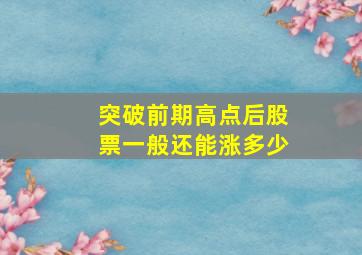 突破前期高点后股票一般还能涨多少